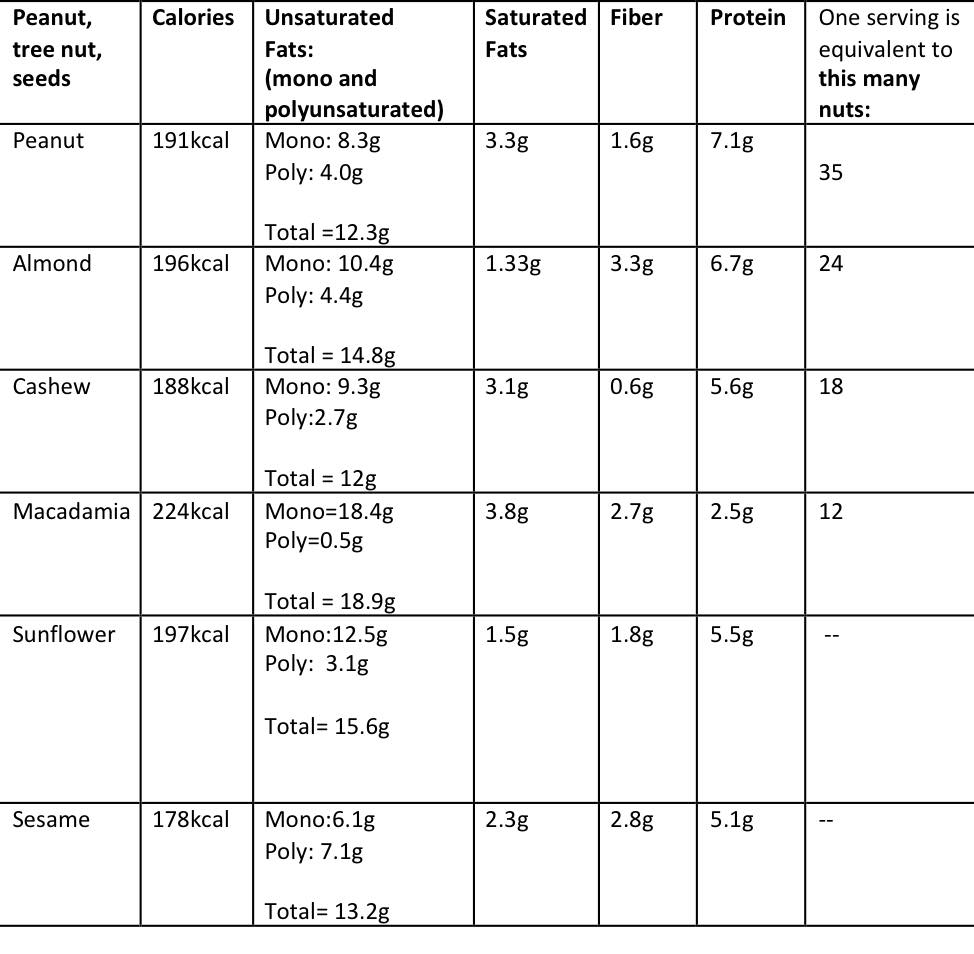 | Peanut, tree nut, seeds | Calories | Unsaturated Fats: (mono and polyunsaturated) | Saturated Fats | Fiber | Protein | One serving is equivalent to this many nuts: |
|---|---|---|---|---|---|---|
| Peanut | 191kcal | Mono: 8.3g Poly: 4.0g Total =12.3g | 3.3g | 1.6g | 7.1g | 35 |
| Almond | 196kcal | Mono: 10.4g Poly: 4.4g Total = 14.8g | 1.33g | 3.3g | 6.7g | 24 |
| Cashew | 188kcal | Mono: 9.3g Poly:2.7g Total = 12g | 3.1g | 0.6g | 5.6g | 18 |
| Macadamia | 224kcal | Mono=18.4g Poly=0.5g Total = 18.9g | 3.8g | 2.7g | 2.5g | 12 |
| Sunflower | 197kcal | Mono:12.5g Poly: 3.1g Total= 15.6g | 1.5g | 1.8g | 5.5g | -- |
| Sesame | 178kcal | Mono:6.1g Poly: 7.1g Total= 13.2g | 2.3g | 2.8g | 5.1g | -- |